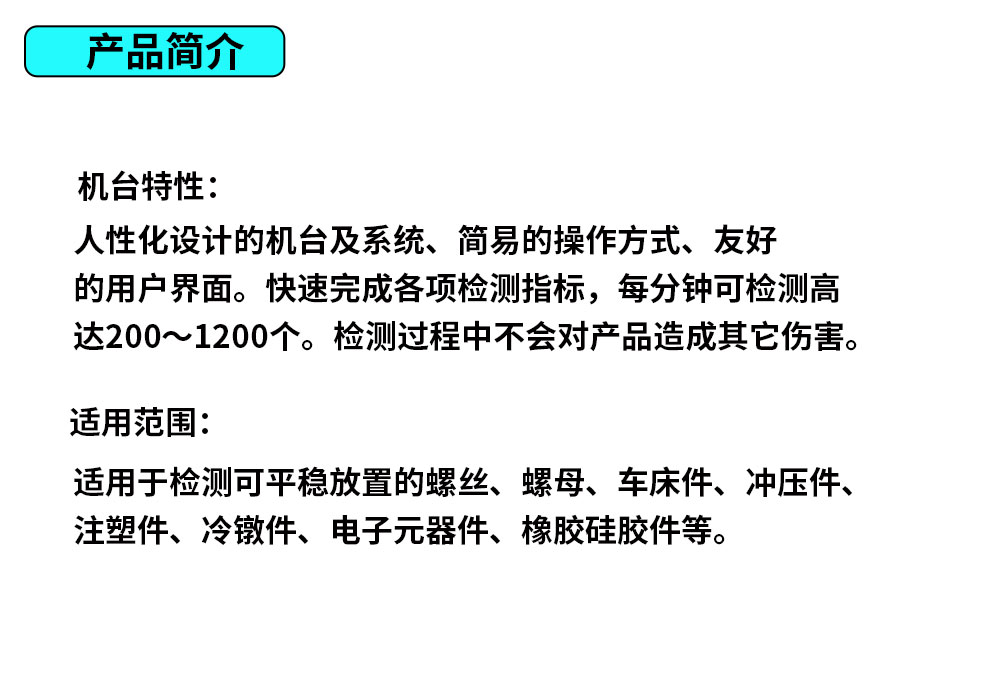 产品简介

机台特性：

人性化设计的机台及系统、简易的操作方式、友好的用户界面。快速完成各项检测指标，每分钟可检测高达200～1200个。检测过程中不会对产品造成其它伤害。

适用范围：

适用于检测可平稳放置的螺丝、螺母、车床件、冲压件、注塑件、冷镦件、电子元器件、橡胶硅胶件等。